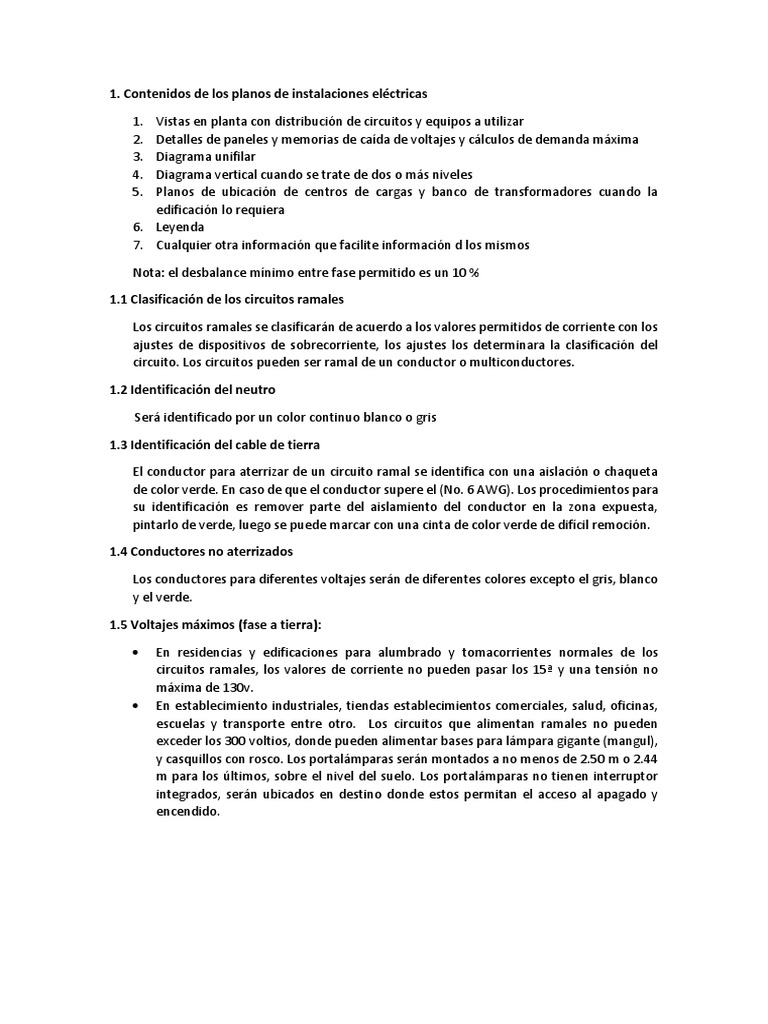 1. Contenidos de los planos de instalaciones eléctricas

1. Vistas en planta con distribución de circuitos y equipos a utilizar
2. Detalles de paneles y memorias de caída de voltajes y cálculos de demanda máxima
3. Diagrama unifilar
4. Diagrama vertical cuando se trate de dos o más niveles
5. Planos de ubicación de centros de cargas y banco de transformadores cuando la edificación lo requiera
6. Leyenda
7. Cualquier otra información que facilite información d los mismos

Nota: el desbalance mínimo entre fase permitido es un 10 %

1.1 Clasificación de los circuitos ramales

Los circuitos ramales se clasificarán de acuerdo a los valores permitidos de corriente con los ajustes de dispositivos de sobrecorriente, los ajustes los determinara la clasificación del circuito. Los circuitos pueden ser ramal de un conductor o multiconductores.

1.2 Identificación del neutro

Será identificado por un color continuo blanco o gris

1.3 Identificación del cable de tierra

El conductor para aterrizar de un circuito ramal se identifica con una aislación o chaqueta de color verde. En caso de que el conductor supere el (No. 6 AWG). Los procedimientos para su identificación es remover parte del aislamiento del conductor en la zona expuesta, pintarlo de verde, luego se puede marcar con una cinta de color verde de difícil remoción.

1.4 Conductores no aterrizados

Los conductores para diferentes voltajes serán de diferentes colores excepto el gris, blanco y el verde.

1.5 Voltajes máximos (fase a tierra):

• En residencias y edificaciones para alumbrado y tomacorrientes normales de los circuitos ramales, los valores de corriente no pueden pasar los 15ª y una tensión no máxima de 130v.
• En establecimiento industriales, tiendas establecimientos comerciales, salud, oficinas, escuelas y transporte entre otro. Los circuitos que alimentan ramales no pueden exceder los 300 voltios, donde pueden alimentar bases para lámpara gigante (mangul), y casquillos con rosco. Los portalámparas serán montados a no menos de 2.50 m o 2.44 m para los últimos, sobre el nivel del suelo. Los portalámparas no tienen interruptor integrados, serán ubicados en destino donde estos permitan el acceso al apagado y encendido.